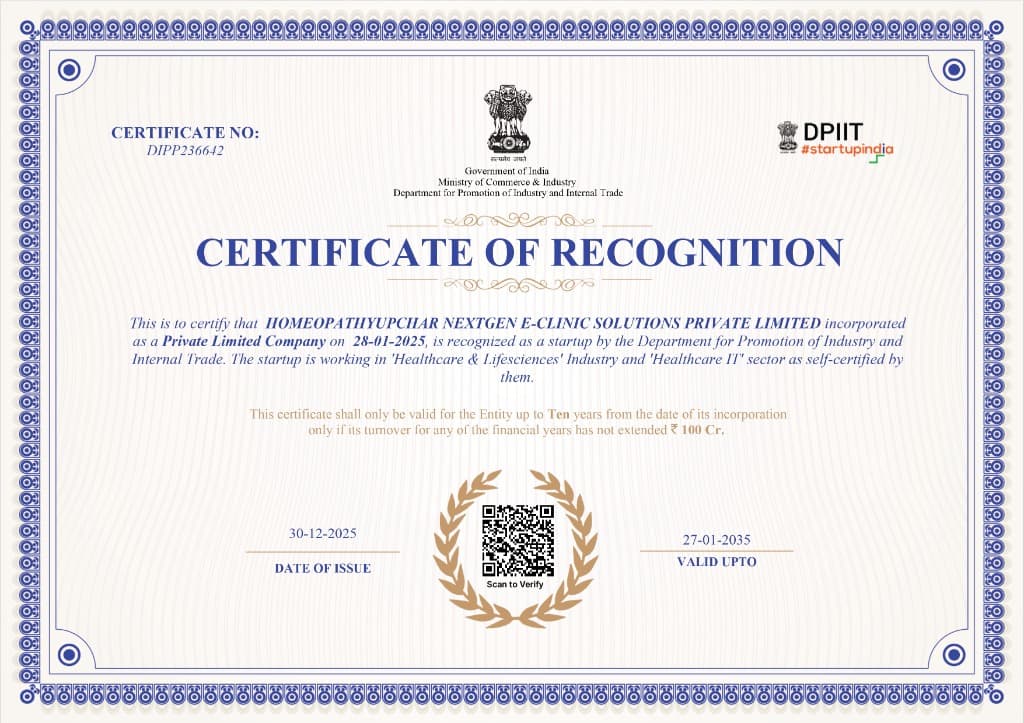 CERTIFICATE NO:
DIPP236642

सत्यमेव जयते
Government of India
Ministry of Commerce & Industry
Department for Promotion of Industry and Internal Trade

DPIIT
#startupindia

CERTIFICATE OF RECOGNITION

This is to certify that HOMEOPATHYUPCHAR NEXTGEN E-CLINIC SOLUTIONS PRIVATE LIMITED incorporated as a Private Limited Company on 28-01-2025, is recognized as a startup by the Department for Promotion of Industry and Internal Trade. The startup is working in 'Healthcare & Lifesciences' Industry and 'Healthcare IT' sector as self-certified by them.

This certificate shall only be valid for the Entity up to Ten years from the date of its incorporation only if its turnover for any of the financial years has not extended ₹ 100 Cr.

30-12-2025
DATE OF ISSUE

Scan to Verify

27-01-2035
VALID UPTO